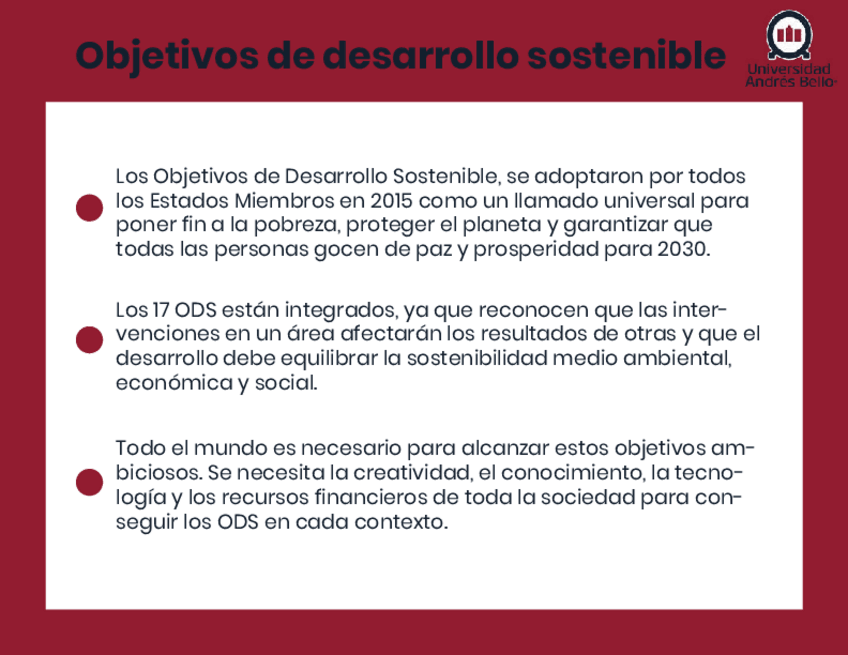 Objetivos de desarrollo sostenible

Universidad Andrés Bello

Los Objetivos de Desarrollo Sostenible, se adoptaron por todos los Estados Miembros en 2015 como un llamado universal para poner fin a la pobreza, proteger el planeta y garantizar que todas las personas gocen de paz y prosperidad para 2030.

Los 17 ODS están integrados, ya que reconocen que las intervenciones en un área afectarán los resultados de otras y que el desarrollo debe equilibrar la sostenibilidad medio ambiental, económica y social.

Todo el mundo es necesario para alcanzar estos objetivos ambiciosos. Se necesita la creatividad, el conocimiento, la tecnología y los recursos financieros de toda la sociedad para conseguir los ODS en cada contexto.